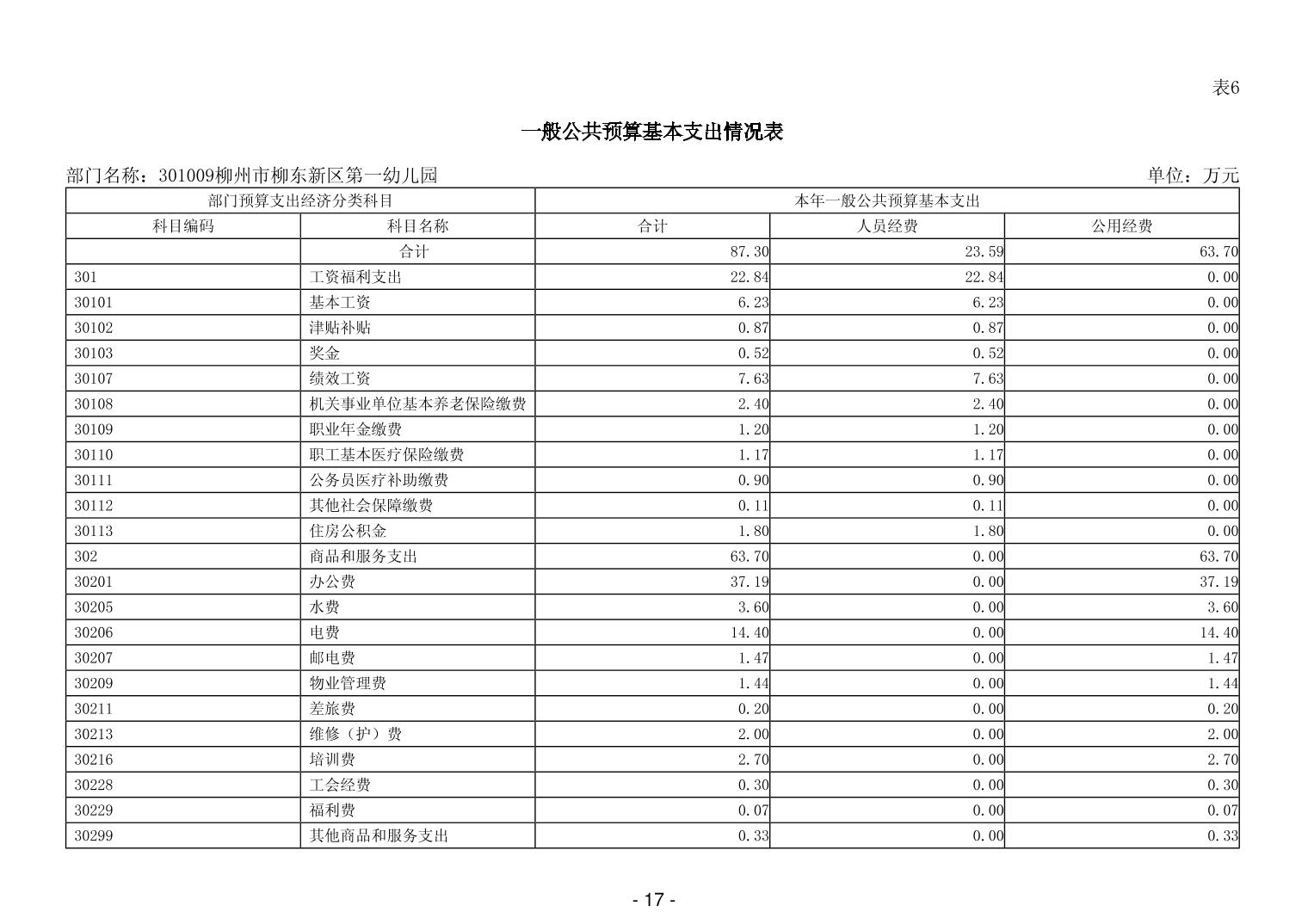 表6

一般公共预算基本支出情况表

部门名称：301009柳州市柳东新区第一幼儿园

单位：万元

| 部门预算支出经济分类科目 | | 本年一般公共预算基本支出 | | |
|---|---|---|---|---|
| 科目编码 | 科目名称 | 合计 | 人员经费 | 公用经费 |
| | 合计 | 87.30 | 23.59 | 63.70 |
| 301 | 工资福利支出 | 22.84 | 22.84 | 0.00 |
| 30101 | 基本工资 | 6.23 | 6.23 | 0.00 |
| 30102 | 津贴补贴 | 0.87 | 0.87 | 0.00 |
| 30103 | 奖金 | 0.52 | 0.52 | 0.00 |
| 30107 | 绩效工资 | 7.63 | 7.63 | 0.00 |
| 30108 | 机关事业单位基本养老保险缴费 | 2.40 | 2.40 | 0.00 |
| 30109 | 职业年金缴费 | 1.20 | 1.20 | 0.00 |
| 30110 | 职工基本医疗保险缴费 | 1.17 | 1.17 | 0.00 |
| 30111 | 公务员医疗补助缴费 | 0.90 | 0.90 | 0.00 |
| 30112 | 其他社会保障缴费 | 0.11 | 0.11 | 0.00 |
| 30113 | 住房公积金 | 1.80 | 1.80 | 0.00 |
| 302 | 商品和服务支出 | 63.70 | 0.00 | 63.70 |
| 30201 | 办公费 | 37.19 | 0.00 | 37.19 |
| 30205 | 水费 | 3.60 | 0.00 | 3.60 |
| 30206 | 电费 | 14.40 | 0.00 | 14.40 |
| 30207 | 邮电费 | 1.47 | 0.00 | 1.47 |
| 30209 | 物业管理费 | 1.44 | 0.00 | 1.44 |
| 30211 | 差旅费 | 0.20 | 0.00 | 0.20 |
| 30213 | 维修（护）费 | 2.00 | 0.00 | 2.00 |
| 30216 | 培训费 | 2.70 | 0.00 | 2.70 |
| 30228 | 工会经费 | 0.30 | 0.00 | 0.30 |
| 30229 | 福利费 | 0.07 | 0.00 | 0.07 |
| 30299 | 其他商品和服务支出 | 0.33 | 0.00 | 0.33 |

- 17 -